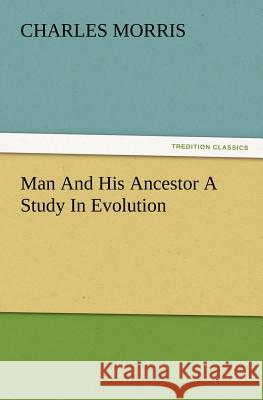 CHARLES MORRIS

TREDITION CLASSICS

Man And His Ancestor A Study In Evolution

Kraina Książek